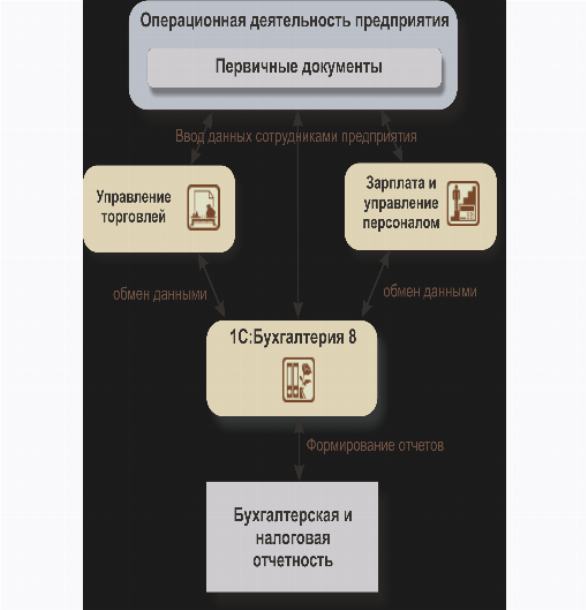 Операционная деятельность предприятия

Первичные документы

Ввод данных сотрудниками предприятия

Управление торговлей

Зарплата и управление персоналом

обмен данными

обмен данными

1С:Бухгалтерия 8

Формирование отчетов

Бухгалтерская и налоговая отчетность